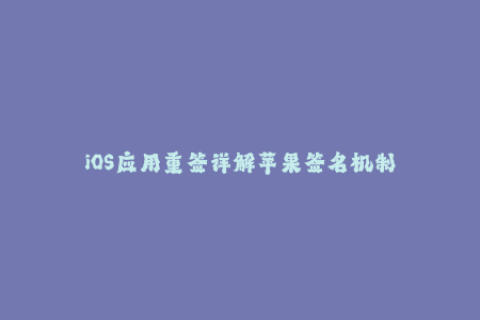 iOS应用重签详解苹果签名机制